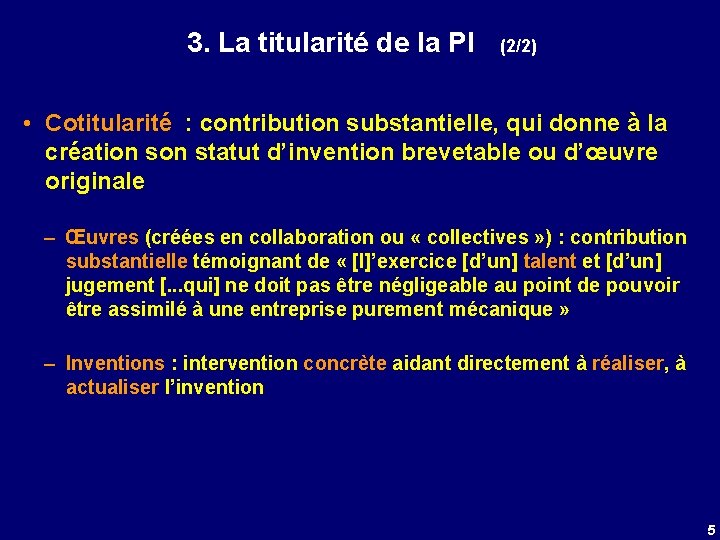 3. La titularité de la PI (2/2)

• Cotitularité : contribution substantielle, qui donne à la création son statut d'invention brevetable ou d'œuvre originale

– Œuvres (créées en collaboration ou « collectives ») : contribution substantielle témoignant de « [l]'exercice [d'un] talent et [d'un] jugement [...qui] ne doit pas être négligeable au point de pouvoir être assimilé à une entreprise purement mécanique »

– Inventions : intervention concrète aidant directement à réaliser, à actualiser l'invention

5